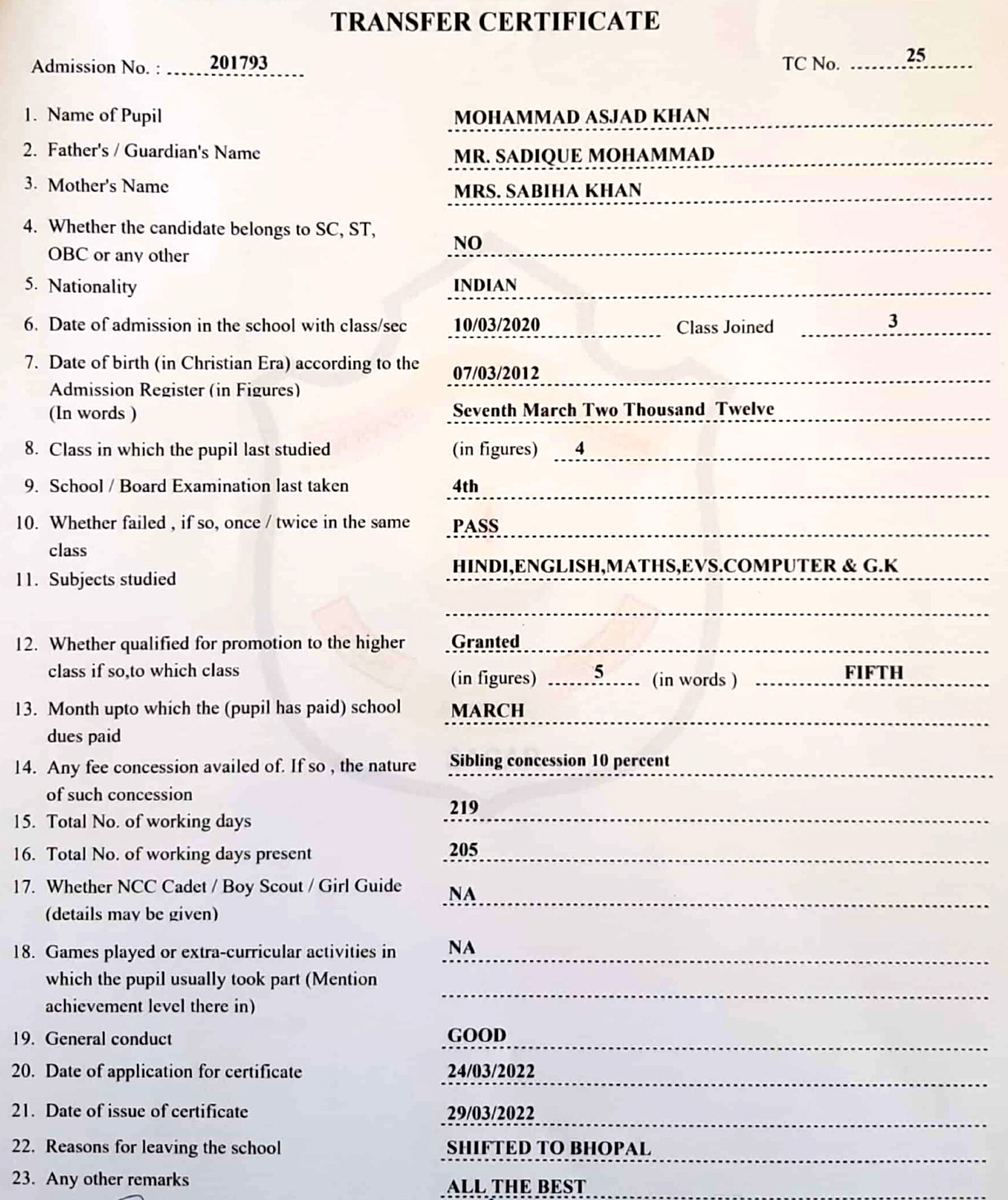 TRANSFER CERTIFICATE

Admission No. : 201793

TC No. 25

1. Name of Pupil MOHAMMAD ASJAD KHAN
2. Father's / Guardian's Name MR. SADIQUE MOHAMMAD
3. Mother's Name MRS. SABIHA KHAN
4. Whether the candidate belongs to SC, ST, OBC or any other NO
5. Nationality INDIAN
6. Date of admission in the school with class/sec 10/03/2020 Class Joined 3
7. Date of birth (in Christian Era) according to the Admission Register (in Figures) 07/03/2012
(In words ) Seventh March Two Thousand Twelve
8. Class in which the pupil last studied (in figures) 4
9. School / Board Examination last taken 4th
10. Whether failed , if so, once / twice in the same class PASS
11. Subjects studied HINDI,ENGLISH,MATHS,EVS.COMPUTER & G.K
12. Whether qualified for promotion to the higher class if so,to which class Granted
(in figures) 5 (in words ) FIFTH
13. Month upto which the (pupil has paid) school dues paid MARCH
14. Any fee concession availed of. If so , the nature of such concession Sibling concession 10 percent
15. Total No. of working days 219
16. Total No. of working days present 205
17. Whether NCC Cadet / Boy Scout / Girl Guide (details may be given) NA
18. Games played or extra-curricular activities in which the pupil usually took part (Mention achievement level there in) NA
19. General conduct GOOD
20. Date of application for certificate 24/03/2022
21. Date of issue of certificate 29/03/2022
22. Reasons for leaving the school SHIFTED TO BHOPAL
23. Any other remarks ALL THE BEST